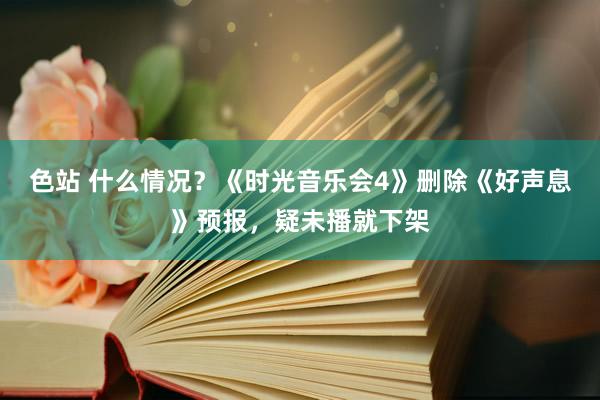 色站 什么情况？《时光音乐会4》删除《好声息》预报，疑未播就下架